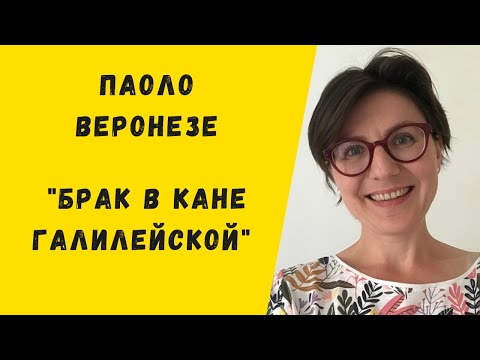 ПАОЛО ВЕРОНЕЗЕ

"БРАК В КАНЕ ГАЛИЛЕЙСКОЙ"